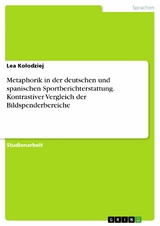 Sprachen

Lea Kolodziej

Metaphorik in der deutschen und spanischen Sportberichterstattung. Kontrastiver Vergleich der Bildspenderbereiche

Studienarbeit

GRIN